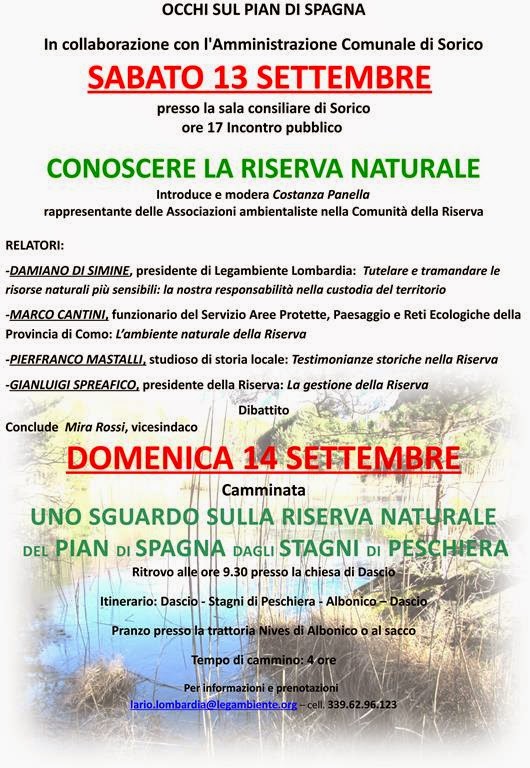 OCCHI SUL PIAN DI SPAGNA

In collaborazione con l'Amministrazione Comunale di Sorico

SABATO 13 SETTEMBRE

presso la sala consiliare di Sorico
ore 17 Incontro pubblico

CONOSCERE LA RISERVA NATURALE

Introduce e modera Costanza Panella
rappresentante delle Associazioni ambientaliste nella Comunità della Riserva

RELATORI:

-DAMIANO DI SIMINE, presidente di Legambiente Lombardia: Tutelare e tramandare le risorse naturali più sensibili: la nostra responsabilità nella custodia del territorio

-MARCO CANTINI, funzionario del Servizio Aree Protette, Paesaggio e Reti Ecologiche della Provincia di Como: L'ambiente naturale della Riserva

-PIERFRANCO MASTALLI, studioso di storia locale: Testimonianze storiche nella Riserva

-GIANLUIGI SPREAFICO, presidente della Riserva: La gestione della Riserva

Dibattito

Conclude Mira Rossi, vicesindaco

DOMENICA 14 SETTEMBRE

Camminata

UNO SGUARDO SULLA RISERVA NATURALE
DEL PIAN DI SPAGNA DAGLI STAGNI DI PESCHIERA

Ritrovo alle ore 9.30 presso la chiesa di Dascio

Itinerario: Dascio - Stagni di Peschiera - Albonico – Dascio

Pranzo presso la trattoria Nives di Albonico o al sacco

Tempo di cammino: 4 ore

Per informazioni e prenotazioni
lario.lombardia@legambiente.org – cell. 339.62.96.123